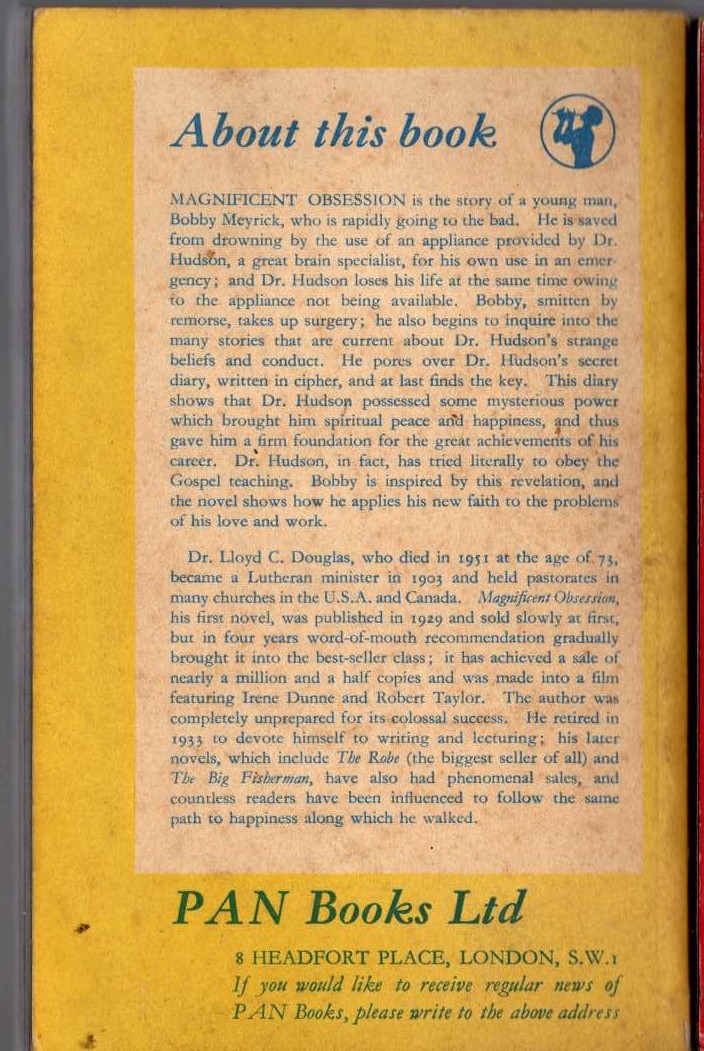 About this book

MAGNIFICENT OBSESSION is the story of a young man, Bobby Meyrick, who is rapidly going to the bad. He is saved from drowning by the use of an appliance provided by Dr. Hudson, a great brain specialist, for his own use in an emergency; and Dr. Hudson loses his life at the same time owing to the appliance not being available. Bobby, smitten by remorse, takes up surgery; he also begins to inquire into the many stories that are current about Dr. Hudson's strange beliefs and conduct. He pores over Dr. Hudson's secret diary, written in cipher, and at last finds the key. This diary shows that Dr. Hudson possessed some mysterious power which brought him spiritual peace and happiness, and thus gave him a firm foundation for the great achievements of his career. Dr. Hudson, in fact, has tried literally to obey the Gospel teaching. Bobby is inspired by this revelation, and the novel shows how he applies his new faith to the problems of his love and work.

Dr. Lloyd C. Douglas, who died in 1951 at the age of 73, became a Lutheran minister in 1903 and held pastorates in many churches in the U.S.A. and Canada. Magnificent Obsession, his first novel, was published in 1929 and sold slowly at first, but in four years word-of-mouth recommendation gradually brought it into the best-seller class; it has achieved a sale of nearly a million and a half copies and was made into a film featuring Irene Dunne and Robert Taylor. The author was completely unprepared for its colossal success. He retired in 1933 to devote himself to writing and lecturing; his later novels, which include The Robe (the biggest seller of all) and The Big Fisherman, have also had phenomenal sales, and countless readers have been influenced to follow the same path to happiness along which he walked.

PAN Books Ltd

8 HEADFORT PLACE, LONDON, S.W.1
If you would like to receive regular news of PAN Books, please write to the above address